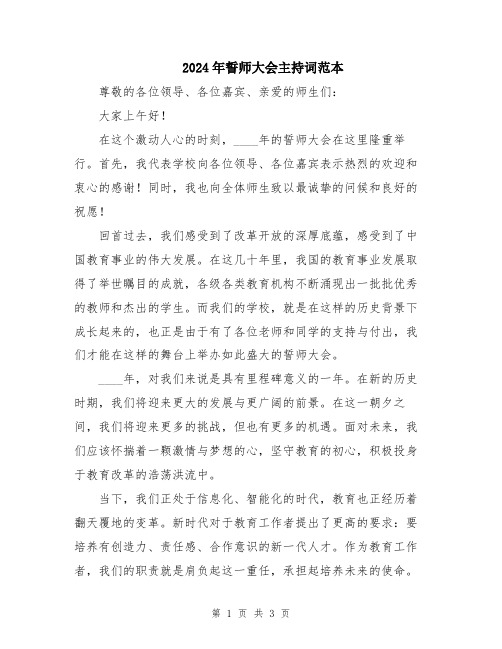 2024年誓师大会主持词范本

尊敬的各位领导、各位嘉宾、亲爱的师生们:

大家上午好!

在这个激动人心的时刻，____年的誓师大会在这里隆重举行。首先，我代表学校向各位领导、各位嘉宾表示热烈的欢迎和衷心的感谢!同时，我也向全体师生致以最诚挚的问候和良好的祝愿!

回首过去，我们感受到了改革开放的深厚底蕴，感受到了中国教育事业的伟大发展。在这几十年里，我国的教育事业发展取得了举世瞩目的成就，各级各类教育机构不断涌现出一批批优秀的教师和杰出的学生。而我们的学校，就是在这样的历史背景下成长起来的，也正是由于有了各位老师和同学的支持与付出，我们才能在这样的舞台上举办如此盛大的誓师大会。

____年，对我们来说是具有里程碑意义的一年。在新的历史时期，我们将迎来更大的发展与更广阔的前景。在这一朝夕之间，我们将迎来更多的挑战，但也有更多的机遇。面对未来，我们应该怀揣着一颗激情与梦想的心，坚守教育的初心，积极投身于教育改革的浩荡洪流中。

当下，我们正处于信息化、智能化的时代，教育也正经历着翻天覆地的变革。新时代对于教育工作者提出了更高的要求:要培养有创造力、责任感、合作意识的新一代人才。作为教育工作者，我们的职责就是肩负起这一重任，承担起培养未来的使命。

第 1 页 共 3 页